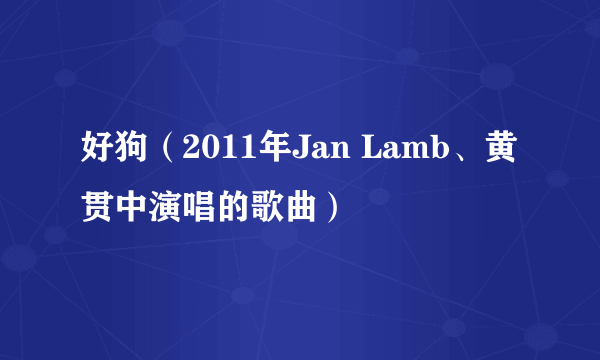 好狗（2011年Jan Lamb、黄贯中演唱的歌曲）